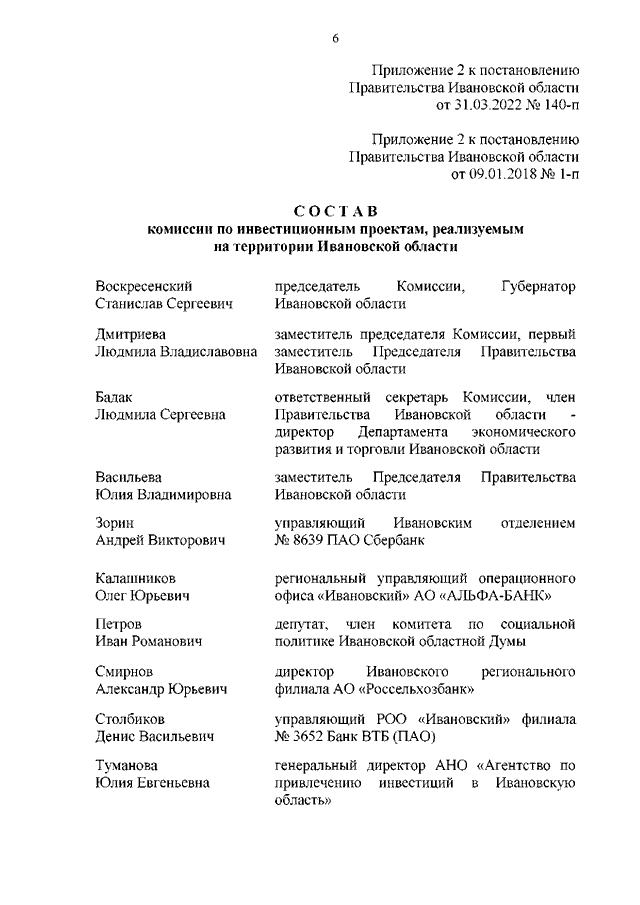 6

Приложение 2 к постановлению Правительства Ивановской области от 31.03.2022 № 140-п

Приложение 2 к постановлению Правительства Ивановской области от 09.01.2018 № 1-п

СОСТАВ
комиссии по инвестиционным проектам, реализуемым на территории Ивановской области

| | |
|---|---|
| Воскресенский Станислав Сергеевич | председатель Комиссии, Губернатор Ивановской области |
| Дмитриева Людмила Владиславовна | заместитель председателя Комиссии, первый заместитель Председателя Правительства Ивановской области |
| Бадак Людмила Сергеевна | ответственный секретарь Комиссии, член Правительства Ивановской области - директор Департамента экономического развития и торговли Ивановской области |
| Васильева Юлия Владимировна | заместитель Председателя Правительства Ивановской области |
| Зорин Андрей Викторович | управляющий Ивановским отделением № 8639 ПАО Сбербанк |
| Калашников Олег Юрьевич | региональный управляющий операционного офиса «Ивановский» АО «АЛЬФА-БАНК» |
| Петров Иван Романович | депутат, член комитета по социальной политике Ивановской областной Думы |
| Смирнов Александр Юрьевич | директор Ивановского регионального филиала АО «Россельхозбанк» |
| Столбиков Денис Васильевич | управляющий РОО «Ивановский» филиала № 3652 Банк ВТБ (ПАО) |
| Туманова Юлия Евгеньевна | генеральный директор АНО «Агентство по привлечению инвестиций в Ивановскую область» |